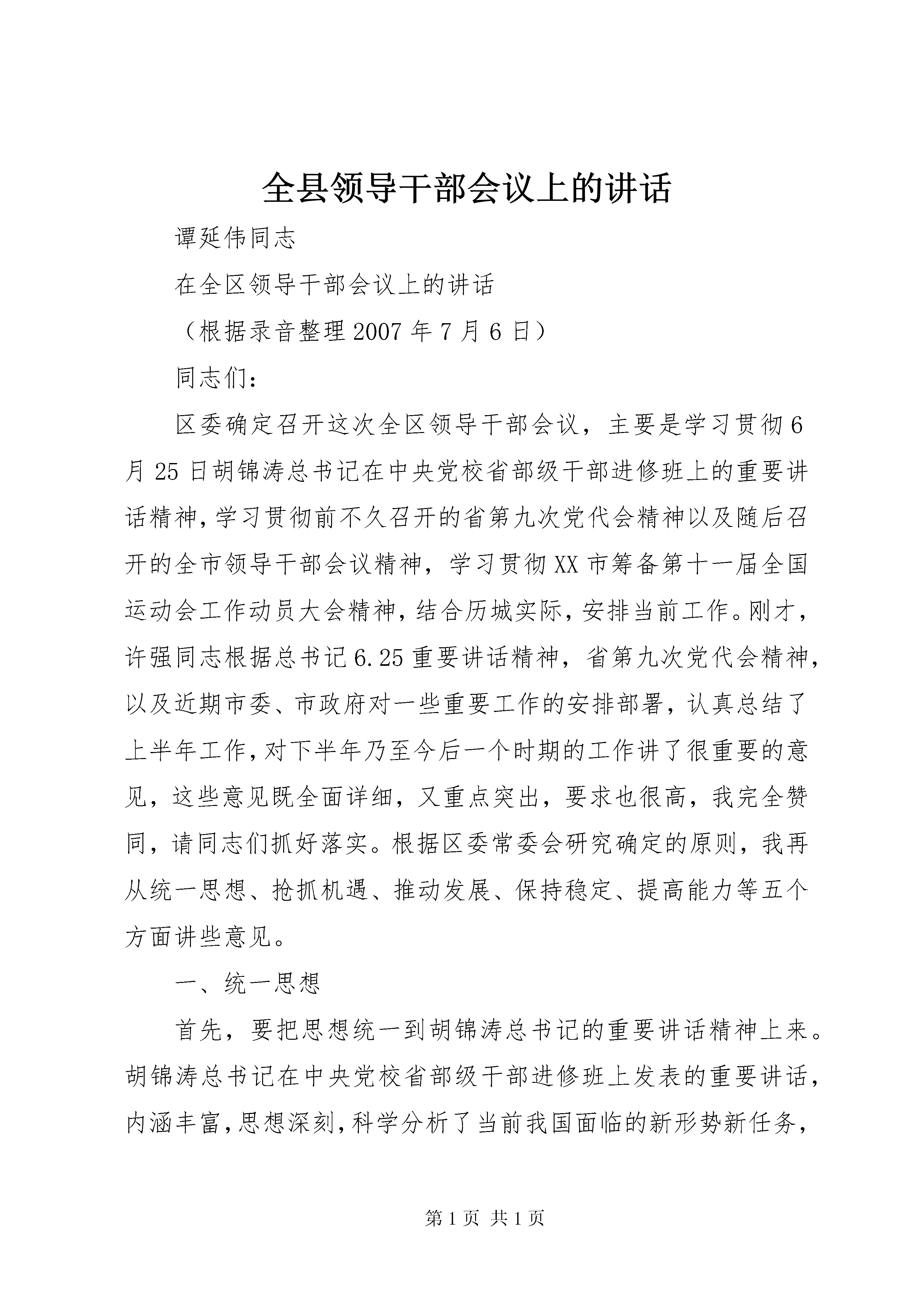 全县领导干部会议上的讲话

谭延伟同志

在全区领导干部会议上的讲话

（根据录音整理2007年7月6日）

同志们：

区委确定召开这次全区领导干部会议，主要是学习贯彻6月25日胡锦涛总书记在中央党校省部级干部进修班上的重要讲话精神，学习贯彻前不久召开的省第九次党代会精神以及随后召开的全市领导干部会议精神，学习贯彻XX市筹备第十一届全国运动会工作动员大会精神，结合历城实际，安排当前工作。刚才，许强同志根据总书记6.25重要讲话精神，省第九次党代会精神，以及近期市委、市政府对一些重要工作的安排部署，认真总结了上半年工作，对下半年乃至今后一个时期的工作讲了很重要的意见，这些意见既全面详细，又重点突出，要求也很高，我完全赞同，请同志们抓好落实。根据区委常委会研究确定的原则，我再从统一思想、抢抓机遇、推动发展、保持稳定、提高能力等五个方面讲些意见。

一、统一思想

首先，要把思想统一到胡锦涛总书记的重要讲话精神上来。胡锦涛总书记在中央党校省部级干部进修班上发表的重要讲话，内涵丰富，思想深刻，科学分析了当前我国面临的新形势新任务，

第1页 共1页